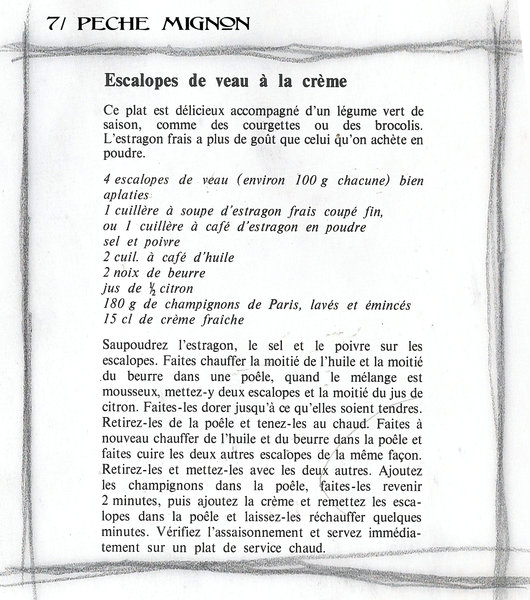 7/ PECHE MIGNON

Escalopes de veau à la crème

Ce plat est délicieux accompagné d'un légume vert de saison, comme des courgettes ou des brocolis. L'estragon frais a plus de goût que celui qu'on achète en poudre.

4 escalopes de veau (environ 100 g chacune) bien aplaties
1 cuillère à soupe d'estragon frais coupé fin, ou 1 cuillère à café d'estragon en poudre
sel et poivre
2 cuil. à café d'huile
2 noix de beurre
jus de $\frac{1}{2}$ citron
180 g de champignons de Paris, lavés et émincés
15 cl de crème fraiche

Saupoudrez l'estragon, le sel et le poivre sur les escalopes. Faites chauffer la moitié de l'huile et la moitié du beurre dans une poêle, quand le mélange est mousseux, mettez-y deux escalopes et la moitié du jus de citron. Faites-les dorer jusqu'à ce qu'elles soient tendres. Retirez-les de la poêle et tenez-les au chaud. Faites à nouveau chauffer de l'huile et du beurre dans la poêle et faites cuire les deux autres escalopes de la même façon. Retirez-les et mettez-les avec les deux autres. Ajoutez les champignons dans la poêle, faites-les revenir 2 minutes, puis ajoutez la crème et remettez les escalopes dans la poêle et laissez-les réchauffer quelques minutes. Vérifiez l'assaisonnement et servez immédiatement sur un plat de service chaud.